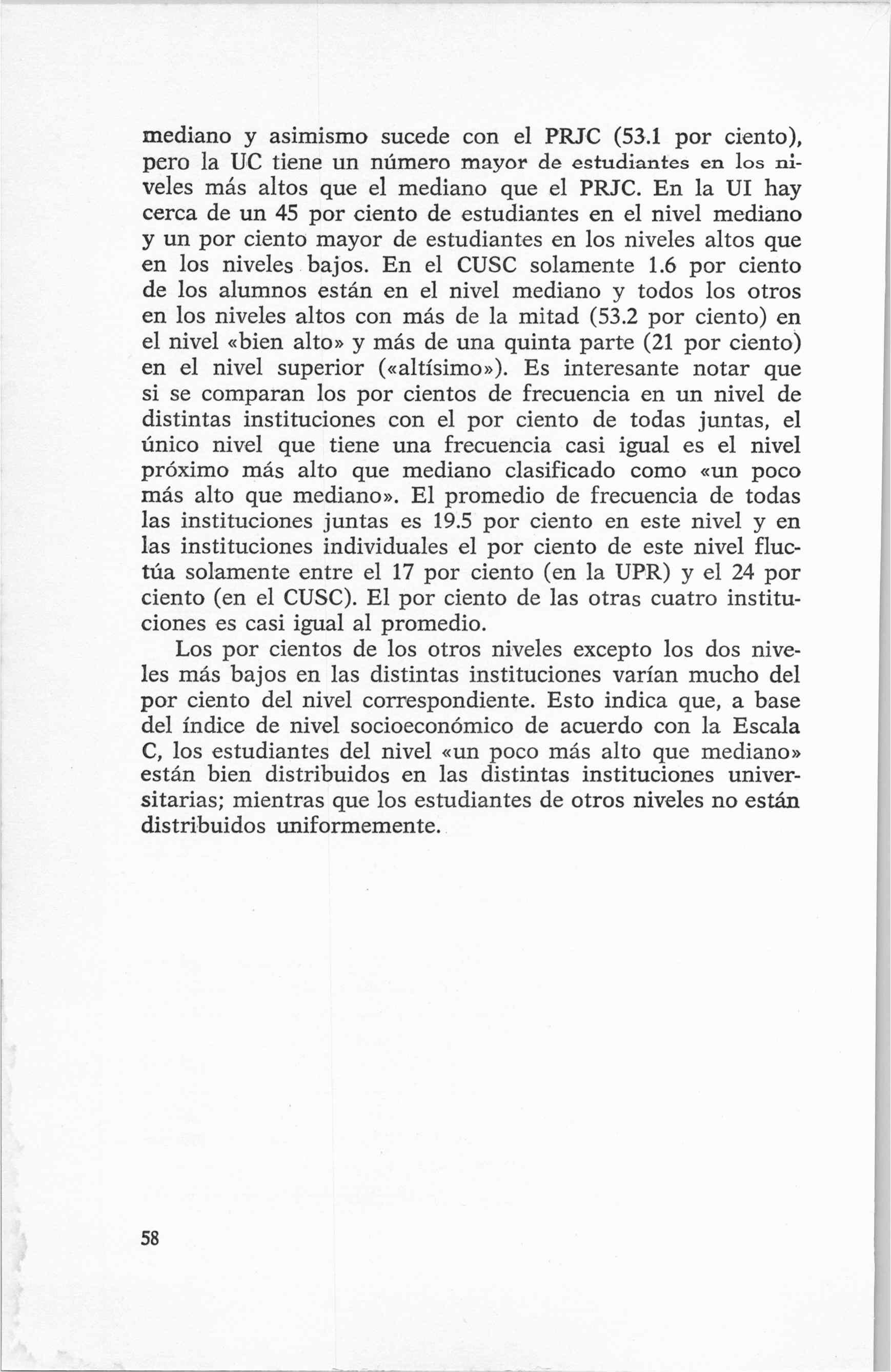 mediano y asimismo sucede con el PRJC (53.1 por ciento), pero la UC tiene un número mayor de estudiantes en los niveles más altos que el mediano que el PRJC. En la UI hay cerca de un 45 por ciento de estudiantes en el nivel mediano y un por ciento mayor de estudiantes en los niveles altos que en los niveles bajos. En el CUSC solamente 1.6 por ciento de los alumnos están en el nivel mediano y todos los otros en los niveles altos con más de la mitad (53.2 por ciento) en el nivel «bien alto» y más de una quinta parte (21 por ciento) en el nivel superior («altísimo»). Es interesante notar que si se comparan los por cientos de frecuencia en un nivel de distintas instituciones con el por ciento de todas juntas, el único nivel que tiene una frecuencia casi igual es el nivel próximo más alto que mediano clasificado como «un poco más alto que mediano». El promedio de frecuencia de todas las instituciones juntas es 19.5 por ciento en este nivel y en las instituciones individuales el por ciento de este nivel fluctúa solamente entre el 17 por ciento (en la UPR) y el 24 por ciento (en el CUSC). El por ciento de las otras cuatro instituciones es casi igual al promedio.

Los por cientos de los otros niveles excepto los dos niveles más bajos en las distintas instituciones varían mucho del por ciento del nivel correspondiente. Esto indica que, a base del índice de nivel socioeconómico de acuerdo con la Escala C, los estudiantes del nivel «un poco más alto que mediano» están bien distribuidos en las distintas instituciones universitarias; mientras que los estudiantes de otros niveles no están distribuidos uniformemente.

58